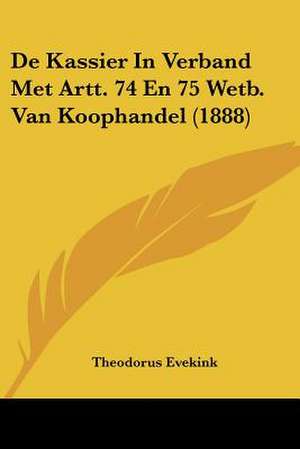 De Kassier In Verband Met Artt. 74 En 75 Wetb. Van Koophandel (1888)

Theodorus Evekink